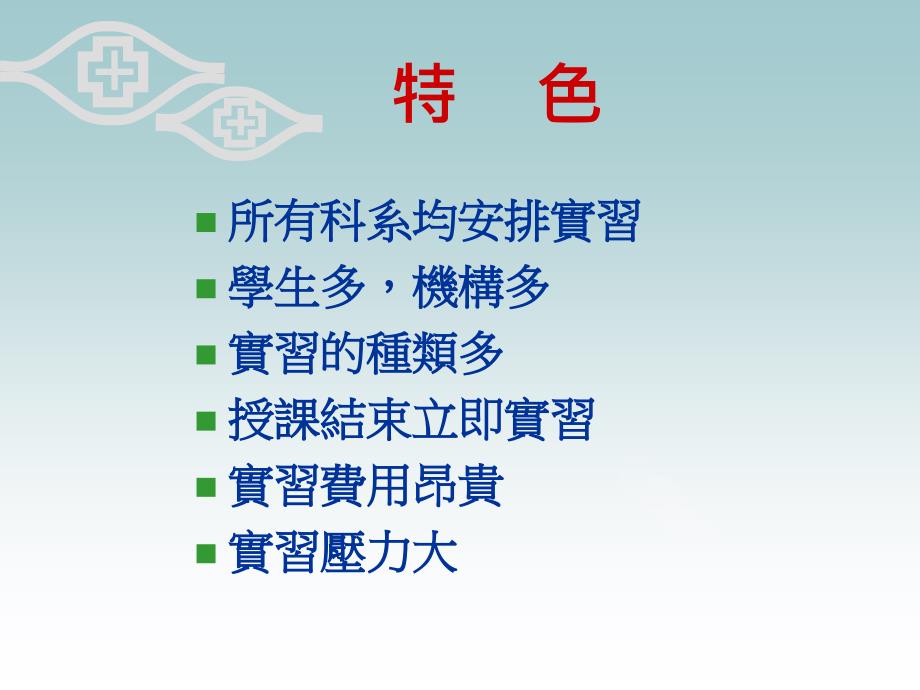 特　色

■ 所有科系均安排實習
■ 學生多，機構多
■ 實習的種類多
■ 授課結束立即實習
■ 實習費用昂貴
■ 實習壓力大